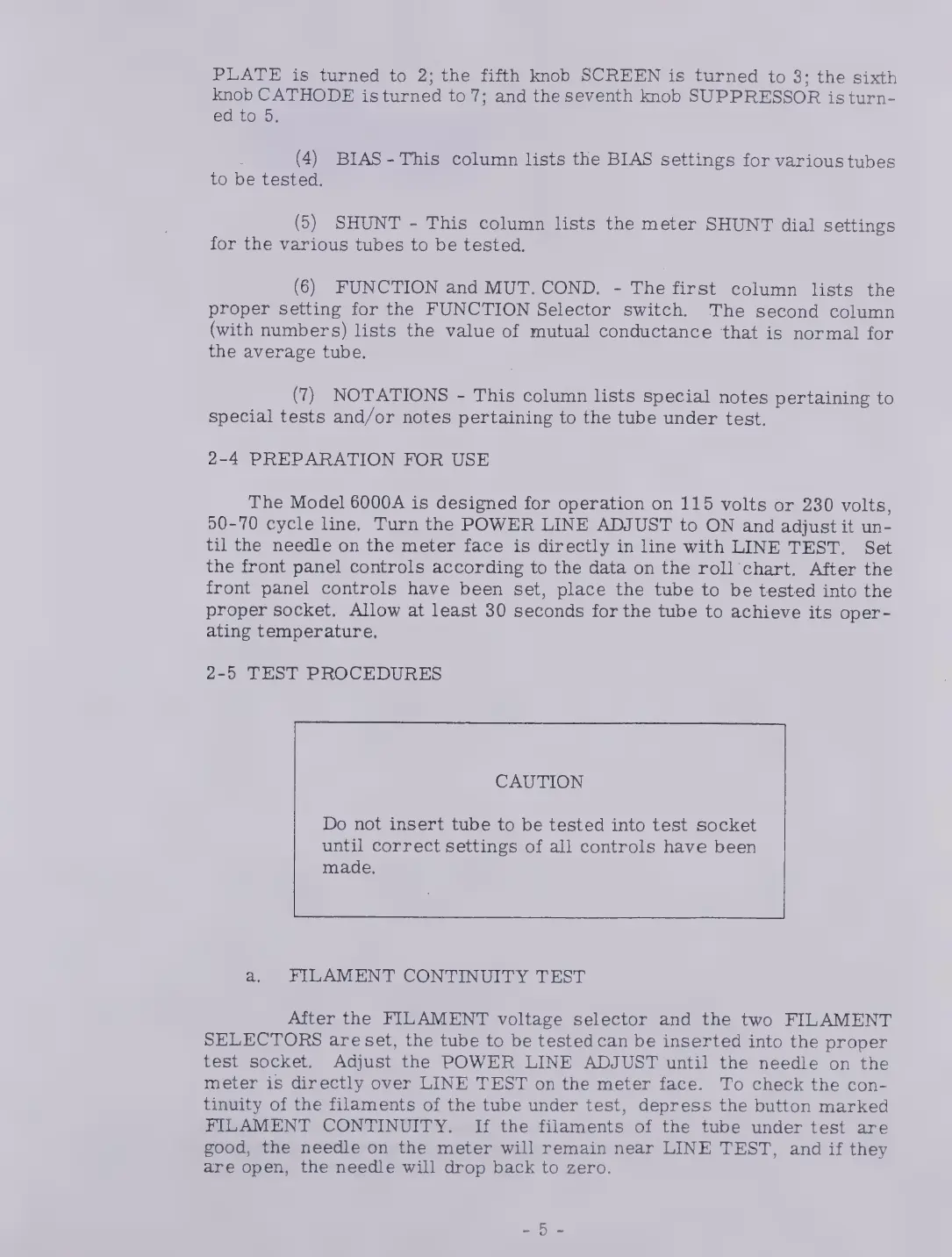 PLATE is turned to 2; the fifth knob SCREEN is turned to 3; the sixth knob CATHODE is turned to 7; and the seventh knob SUPPRESSOR is turned to 5.

(4) BIAS - This column lists the BIAS settings for various tubes to be tested.

(5) SHUNT - This column lists the meter SHUNT dial settings for the various tubes to be tested.

(6) FUNCTION and MUT. COND. - The first column lists the proper setting for the FUNCTION Selector switch. The second column (with numbers) lists the value of mutual conductance that is normal for the average tube.

(7) NOTATIONS - This column lists special notes pertaining to special tests and/or notes pertaining to the tube under test.

2-4 PREPARATION FOR USE

The Model 6000A is designed for operation on 115 volts or 230 volts, 50-70 cycle line. Turn the POWER LINE ADJUST to ON and adjust it until the needle on the meter face is directly in line with LINE TEST. Set the front panel controls according to the data on the roll chart. After the front panel controls have been set, place the tube to be tested into the proper socket. Allow at least 30 seconds for the tube to achieve its operating temperature.

2-5 TEST PROCEDURES

CAUTION

Do not insert tube to be tested into test socket until correct settings of all controls have been made.

a. FILAMENT CONTINUITY TEST

After the FILAMENT voltage selector and the two FILAMENT SELECTORS are set, the tube to be tested can be inserted into the proper test socket. Adjust the POWER LINE ADJUST until the needle on the meter is directly over LINE TEST on the meter face. To check the continuity of the filaments of the tube under test, depress the button marked FILAMENT CONTINUITY. If the filaments of the tube under test are good, the needle on the meter will remain near LINE TEST, and if they are open, the needle will drop back to zero.

- 5 -